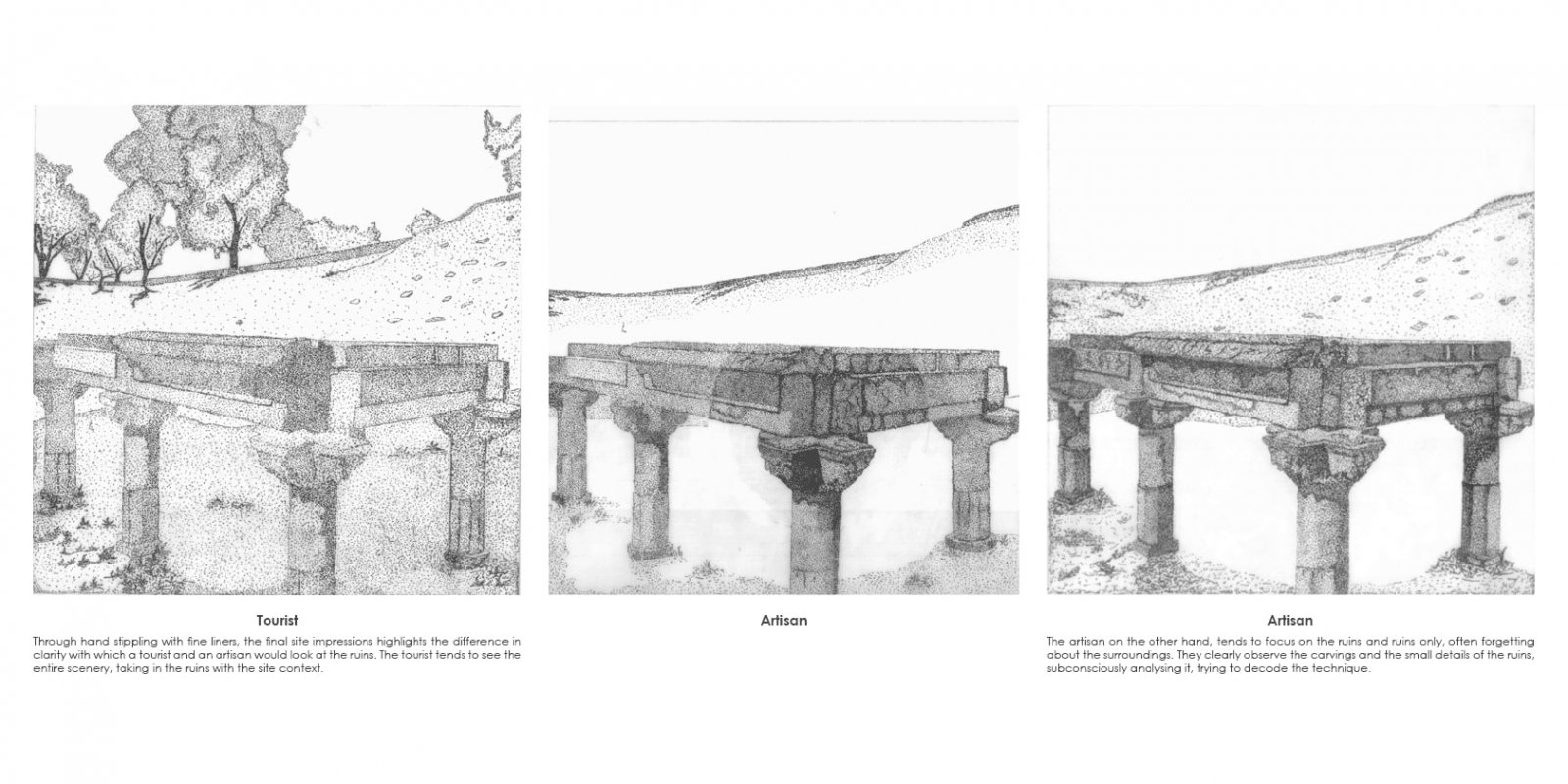 Tourist

Through hand stippling with fine liners, the final site impressions highlights the difference in clarity with which a tourist and an artisan would look at the ruins. The tourist tends to see the entire scenery, taking in the ruins with the site context.

Artisan

Artisan

The artisan on the other hand, tends to focus on the ruins and ruins only, often forgetting about the surroundings. They clearly observe the carvings and the small details of the ruins, subconsciously analysing it, trying to decode the technique.